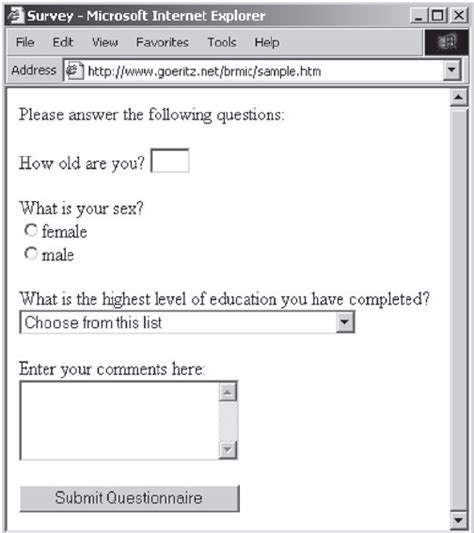 Survey - Microsoft Internet Explorer

File Edit View Favorites Tools Help

Address http://www.goeritz.net/brmic/sample.htm

Please answer the following questions:

How old are you?

What is your sex?
female
male

What is the highest level of education you have completed?
Choose from this list

Enter your comments here:

Submit Questionnaire